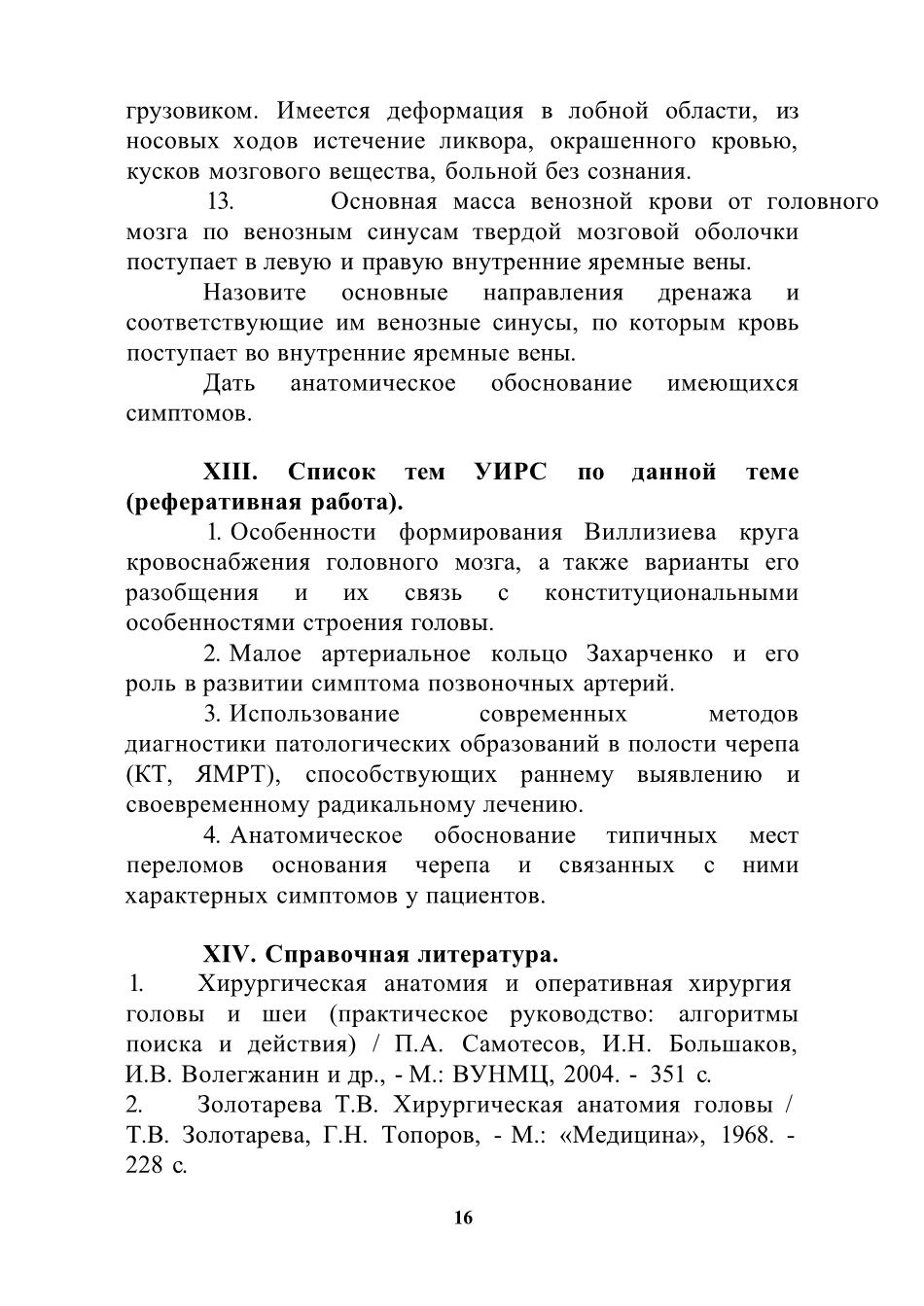 грузовиком. Имеется деформация в лобной области, из носовых ходов истечение ликвора, окрашенного кровью, кусков мозгового вещества, больной без сознания.

13. Основная масса венозной крови от головного мозга по венозным синусам твердой мозговой оболочки поступает в левую и правую внутренние яремные вены.

Назовите основные направления дренажа и соответствующие им венозные синусы, по которым кровь поступает во внутренние яремные вены.

Дать анатомическое обоснование имеющихся симптомов.

XIII. Список тем УИРС по данной теме (реферативная работа).

1. Особенности формирования Виллизиева круга кровоснабжения головного мозга, а также варианты его разобщения и их связь с конституциональными особенностями строения головы.

2. Малое артериальное кольцо Захарченко и его роль в развитии симптома позвоночных артерий.

3. Использование современных методов диагностики патологических образований в полости черепа (КТ, ЯМРТ), способствующих раннему выявлению и своевременному радикальному лечению.

4. Анатомическое обоснование типичных мест переломов основания черепа и связанных с ними характерных симптомов у пациентов.

XIV. Справочная литература.

1. Хирургическая анатомия и оперативная хирургия головы и шеи (практическое руководство: алгоритмы поиска и действия) / П.А. Самотесов, И.Н. Большаков, И.В. Волегжанин и др., - М.: ВУНМЦ, 2004. - 351 с.

2. Золотарева Т.В. Хирургическая анатомия головы / Т.В. Золотарева, Г.Н. Топоров, - М.: «Медицина», 1968. - 228 с.

16